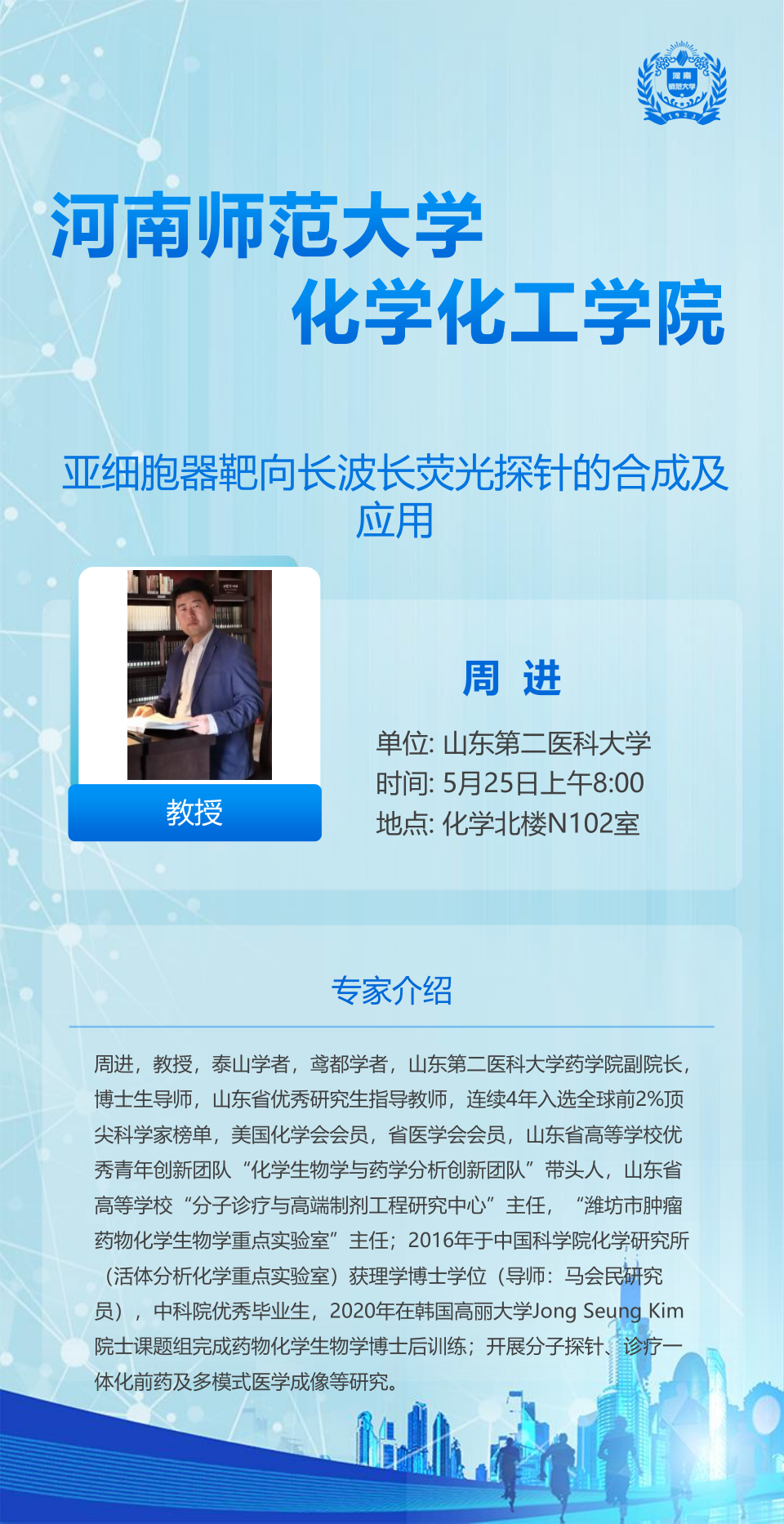 河南师范大学
化学化工学院

亚细胞器靶向长波长荧光探针的合成及应用

教授

周 进

单位: 山东第二医科大学
时间: 5月25日上午8:00
地点: 化学北楼N102室

专家介绍

周进，教授，泰山学者，鸢都学者，山东第二医科大学药学院副院长，博士生导师，山东省优秀研究生指导教师，连续4年入选全球前2%顶尖科学家榜单，美国化学会会员，省医学会会员，山东省高等学校优秀青年创新团队“化学生物学与药学分析创新团队”带头人，山东省高等学校“分子诊疗与高端制剂工程研究中心”主任，“潍坊市肿瘤药物化学生物学重点实验室”主任；2016年于中国科学院化学研究所（活体分析化学重点实验室）获理学博士学位（导师：马会民研究员），中科院优秀毕业生，2020年在韩国高丽大学Jong Seung Kim院士课题组完成药物化学生物学博士后训练；开展分子探针、诊疗一体化前药及多模式医学成像等研究。